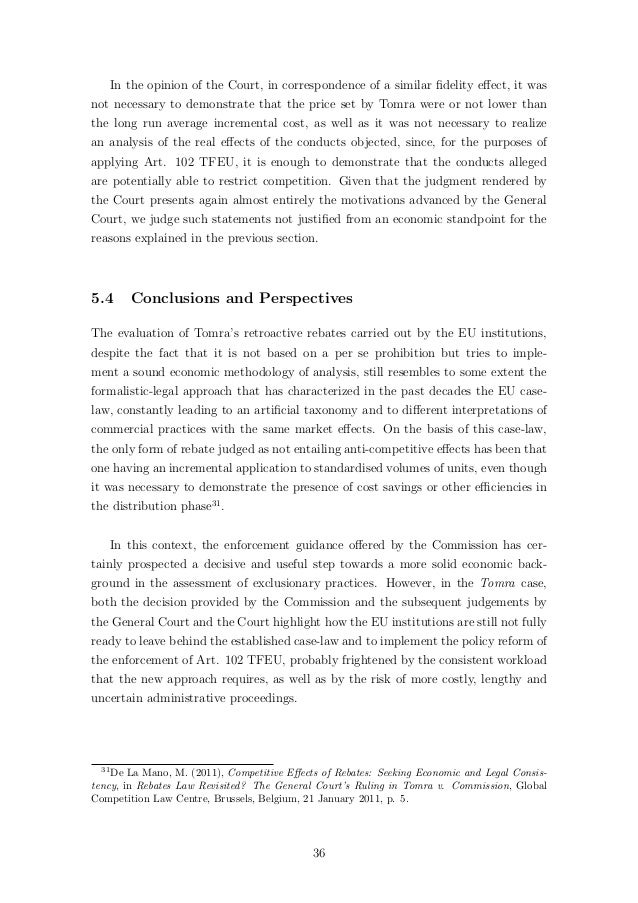 In the opinion of the Court, in correspondence of a similar fidelity effect, it was not necessary to demonstrate that the price set by Tomra were or not lower than the long run average incremental cost, as well as it was not necessary to realize an analysis of the real effects of the conducts objected, since, for the purposes of applying Art. 102 TFEU, it is enough to demonstrate that the conducts alleged are potentially able to restrict competition. Given that the judgment rendered by the Court presents again almost entirely the motivations advanced by the General Court, we judge such statements not justified from an economic standpoint for the reasons explained in the previous section.

5.4 Conclusions and Perspectives

The evaluation of Tomra's retroactive rebates carried out by the EU institutions, despite the fact that it is not based on a per se prohibition but tries to implement a sound economic methodology of analysis, still resembles to some extent the formalistic-legal approach that has characterized in the past decades the EU case-law, constantly leading to an artificial taxonomy and to different interpretations of commercial practices with the same market effects. On the basis of this case-law, the only form of rebate judged as not entailing anti-competitive effects has been that one having an incremental application to standardised volumes of units, even though it was necessary to demonstrate the presence of cost savings or other efficiencies in the distribution phase$^{31}$.

In this context, the enforcement guidance offered by the Commission has certainly prospected a decisive and useful step towards a more solid economic background in the assessment of exclusionary practices. However, in the Tomra case, both the decision provided by the Commission and the subsequent judgements by the General Court and the Court highlight how the EU institutions are still not fully ready to leave behind the established case-law and to implement the policy reform of the enforcement of Art. 102 TFEU, probably frightened by the consistent workload that the new approach requires, as well as by the risk of more costly, lengthy and uncertain administrative proceedings.

$^{31}$De La Mano, M. (2011), Competitive Effects of Rebates: Seeking Economic and Legal Consistency, in Rebates Law Revisited? The General Court's Ruling in Tomra v. Commission, Global Competition Law Centre, Brussels, Belgium, 21 January 2011, p. 5.

36